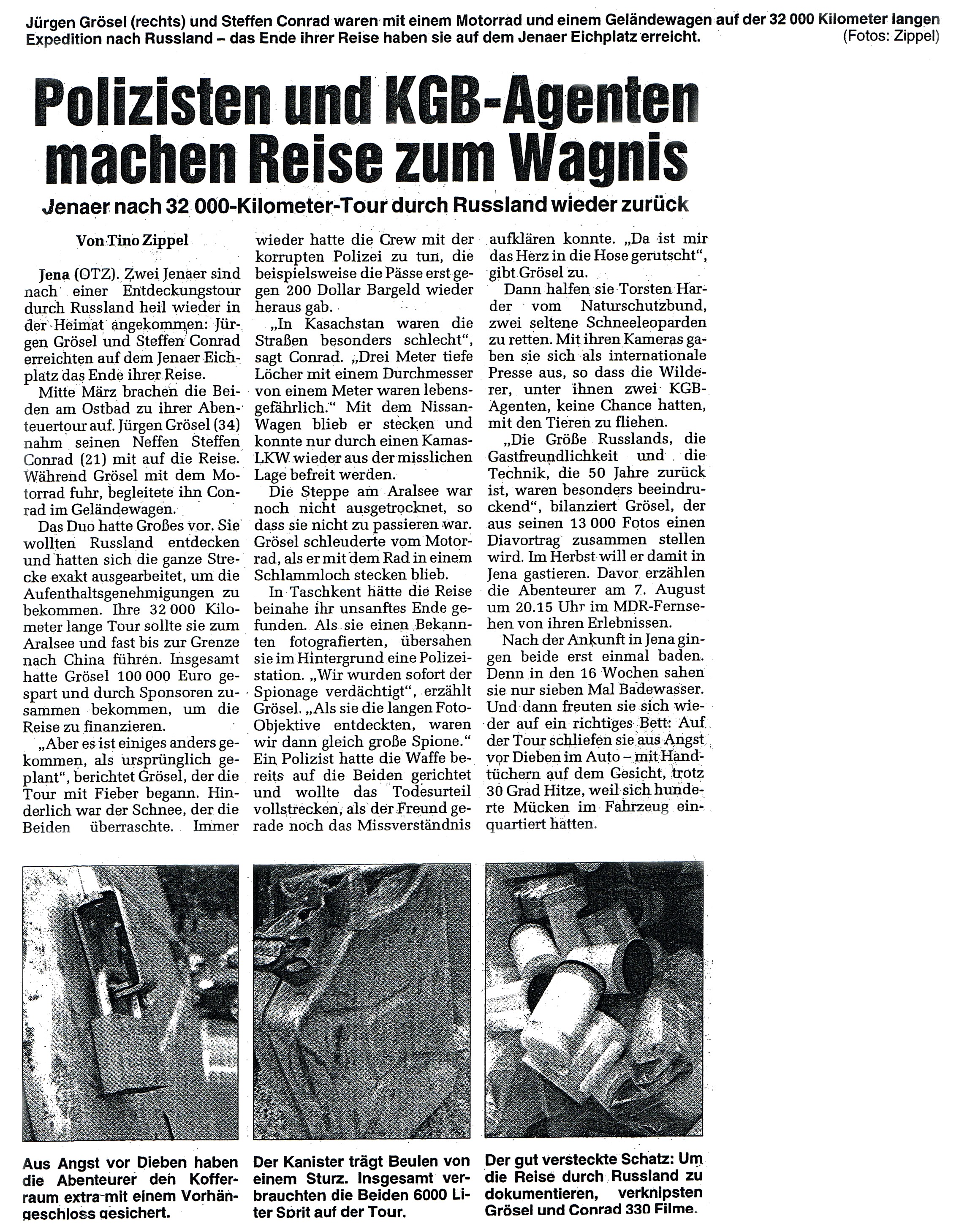 Jürgen Grösel (rechts) und Steffen Conrad waren mit einem Motorrad und einem Geländewagen auf der 32 000 Kilometer langen Expedition nach Russland – das Ende ihrer Reise haben sie auf dem Jenaer Eichplatz erreicht. (Fotos: Zippel)

Polizisten und KGB-Agenten machen Reise zum Wagnis

Jenaer nach 32 000-Kilometer-Tour durch Russland wieder zurück

Von Tino Zippel

Jena (OTZ). Zwei Jenaer sind nach einer Entdeckungstour durch Russland heil wieder in der Heimat angekommen: Jürgen Grösel und Steffen Conrad erreichten auf dem Jenaer Eichplatz das Ende ihrer Reise.

Mitte März brachen die Beiden am Ostbad zu ihrer Abenteuertour auf. Jürgen Grösel (34) nahm seinen Neffen Steffen Conrad (21) mit auf die Reise. Während Grösel mit dem Motorrad fuhr, begleitete ihn Conrad im Geländewagen.

Das Duo hatte Großes vor. Sie wollten Russland entdecken und hatten sich die ganze Strecke exakt ausgearbeitet, um die Aufenthaltsgenehmigungen zu bekommen. Ihre 32 000 Kilometer lange Tour sollte sie zum Aralsee und fast bis zur Grenze nach China führen. Insgesamt hatte Grösel 100 000 Euro gespart und durch Sponsoren zusammen bekommen, um die Reise zu finanzieren.

„Aber es ist einiges anders gekommen, als ursprünglich geplant", berichtet Grösel, der die Tour mit Fieber begann. Hinderlich war der Schnee, der die Beiden überraschte. Immer wieder hatte die Crew mit der korrupten Polizei zu tun, die beispielsweise die Pässe erst gegen 200 Dollar Bargeld wieder heraus gab.

„In Kasachstan waren die Straßen besonders schlecht", sagt Conrad. „Drei Meter tiefe Löcher mit einem Durchmesser von einem Meter waren lebensgefährlich." Mit dem Nissan-Wagen blieb er stecken und konnte nur durch einen Kamas-LKW wieder aus der misslichen Lage befreit werden.

Die Steppe am Aralsee war noch nicht ausgetrocknet, so dass sie nicht zu passieren war. Grösel schleuderte vom Motorrad, als er mit dem Rad in einem Schlammloch stecken blieb.

In Taschkent hätte die Reise beinahe ihr unsanftes Ende gefunden. Als sie einen Bekannten fotografierten, übersahen sie im Hintergrund eine Polizeistation. „Wir wurden sofort der Spionage verdächtigt", erzählt Grösel. „Als sie die langen Foto-Objektive entdeckten, waren wir dann gleich große Spione." Ein Polizist hatte die Waffe bereits auf die Beiden gerichtet und wollte das Todesurteil vollstrecken, als der Freund gerade noch das Missverständnis aufklären konnte. „Da ist mir das Herz in die Hose gerutscht", gibt Grösel zu.

Dann halfen sie Torsten Harder vom Naturschutzbund, zwei seltene Schneeleoparden zu retten. Mit ihren Kameras gaben sie sich als internationale Presse aus, so dass die Wilderer, unter ihnen zwei KGB-Agenten, keine Chance hatten, mit den Tieren zu fliehen.

„Die Größe Russlands, die Gastfreundlichkeit und die Technik, die 50 Jahre zurück ist, waren besonders beeindruckend", bilanziert Grösel, der aus seinen 13 000 Fotos einen Diavortrag zusammen stellen wird. Im Herbst will er damit in Jena gastieren. Davor erzählen die Abenteurer am 7. August um 20.15 Uhr im MDR-Fernsehen von ihren Erlebnissen.

Nach der Ankunft in Jena gingen beide erst einmal baden. Denn in den 16 Wochen sahen sie nur sieben Mal Badewasser. Und dann freuten sie sich wieder auf ein richtiges Bett: Auf der Tour schliefen sie aus Angst vor Dieben im Auto – mit Handtüchern auf dem Gesicht, trotz 30 Grad Hitze, weil sich hunderte Mücken im Fahrzeug einquartiert hatten.

Aus Angst vor Dieben haben die Abenteurer den Kofferraum extra mit einem Vorhängeschloss gesichert.

Der Kanister trägt Beulen von einem Sturz. Insgesamt verbrauchten die Beiden 6000 Liter Sprit auf der Tour.

Der gut versteckte Schatz: Um die Reise durch Russland zu dokumentieren, verknipsten Grösel und Conrad 330 Filme.